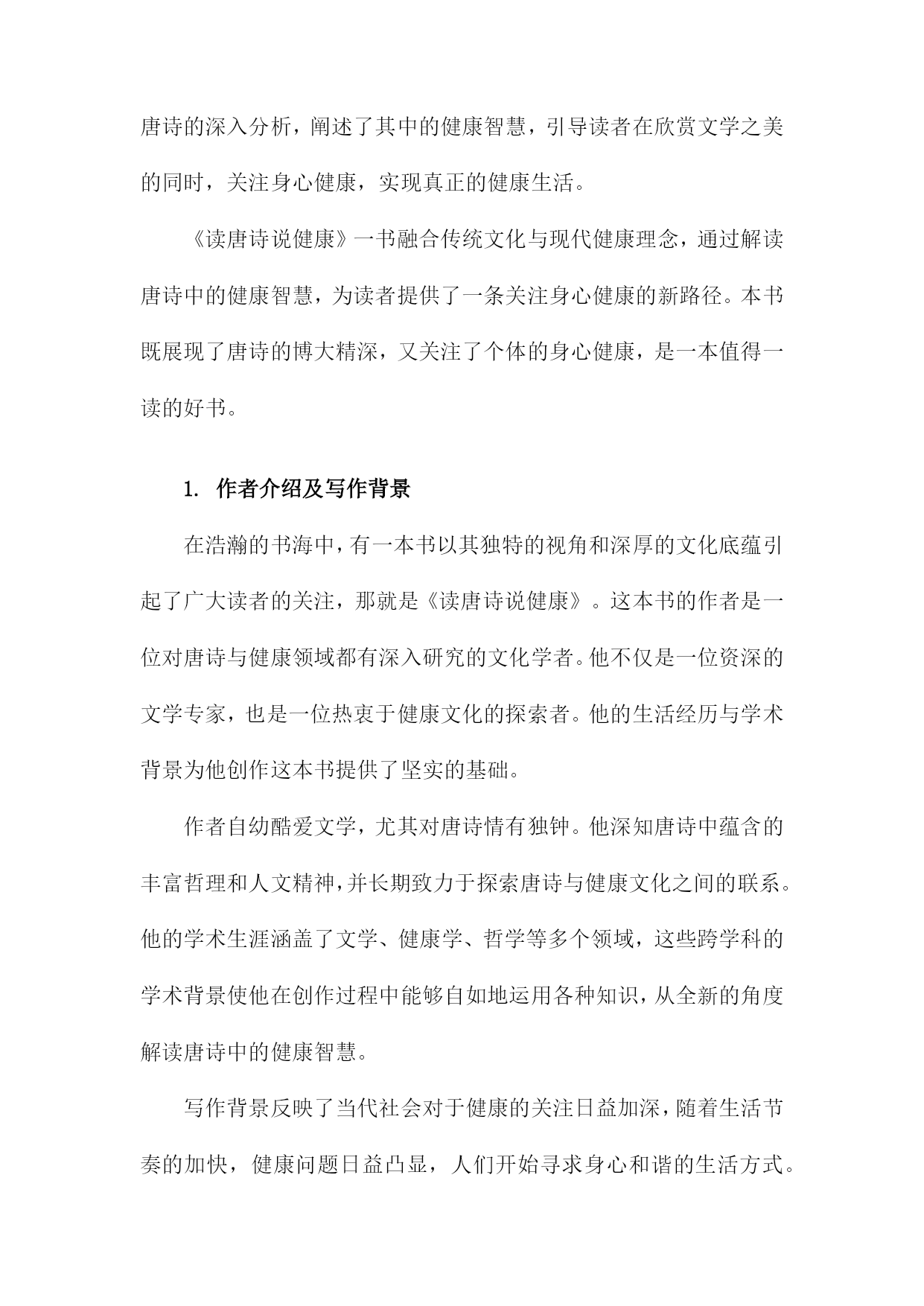 唐诗的深入分析，阐述了其中的健康智慧，引导读者在欣赏文学之美的同时，关注身心健康，实现真正的健康生活。

《读唐诗说健康》一书融合传统文化与现代健康理念，通过解读唐诗中的健康智慧，为读者提供了一条关注身心健康的新路径。本书既展现了唐诗的博大精深，又关注了个体的身心健康，是一本值得一读的好书。

1. 作者介绍及写作背景

在浩瀚的书海中，有一本书以其独特的视角和深厚的文化底蕴引起了广大读者的关注，那就是《读唐诗说健康》。这本书的作者是一位对唐诗与健康领域都有深入研究的文化学者。他不仅是一位资深的文学专家，也是一位热衷于健康文化的探索者。他的生活经历与学术背景为他创作这本书提供了坚实的基础。

作者自幼酷爱文学，尤其对唐诗情有独钟。他深知唐诗中蕴含的丰富哲理和人文精神，并长期致力于探索唐诗与健康文化之间的联系。他的学术生涯涵盖了文学、健康学、哲学等多个领域，这些跨学科的学术背景使他在创作过程中能够自如地运用各种知识，从全新的角度解读唐诗中的健康智慧。

写作背景反映了当代社会对于健康的关注日益加深，随着生活节奏的加快，健康问题日益凸显，人们开始寻求身心和谐的生活方式。